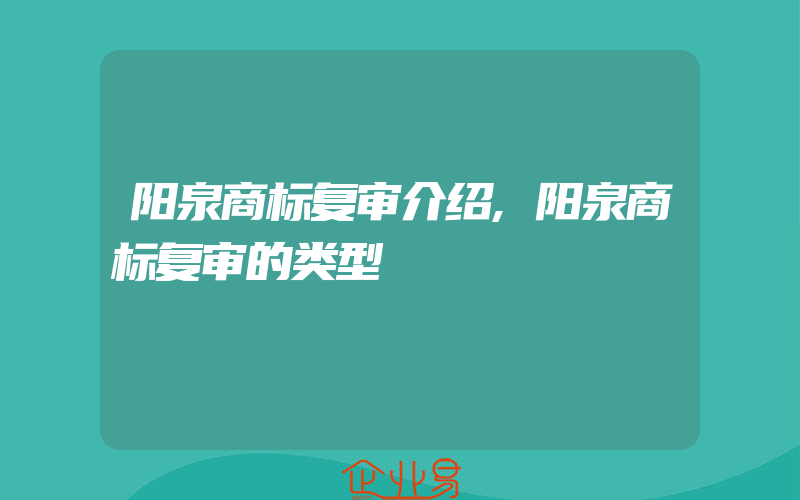 阳泉商标复审介绍，阳泉商标复审的类型

企业易